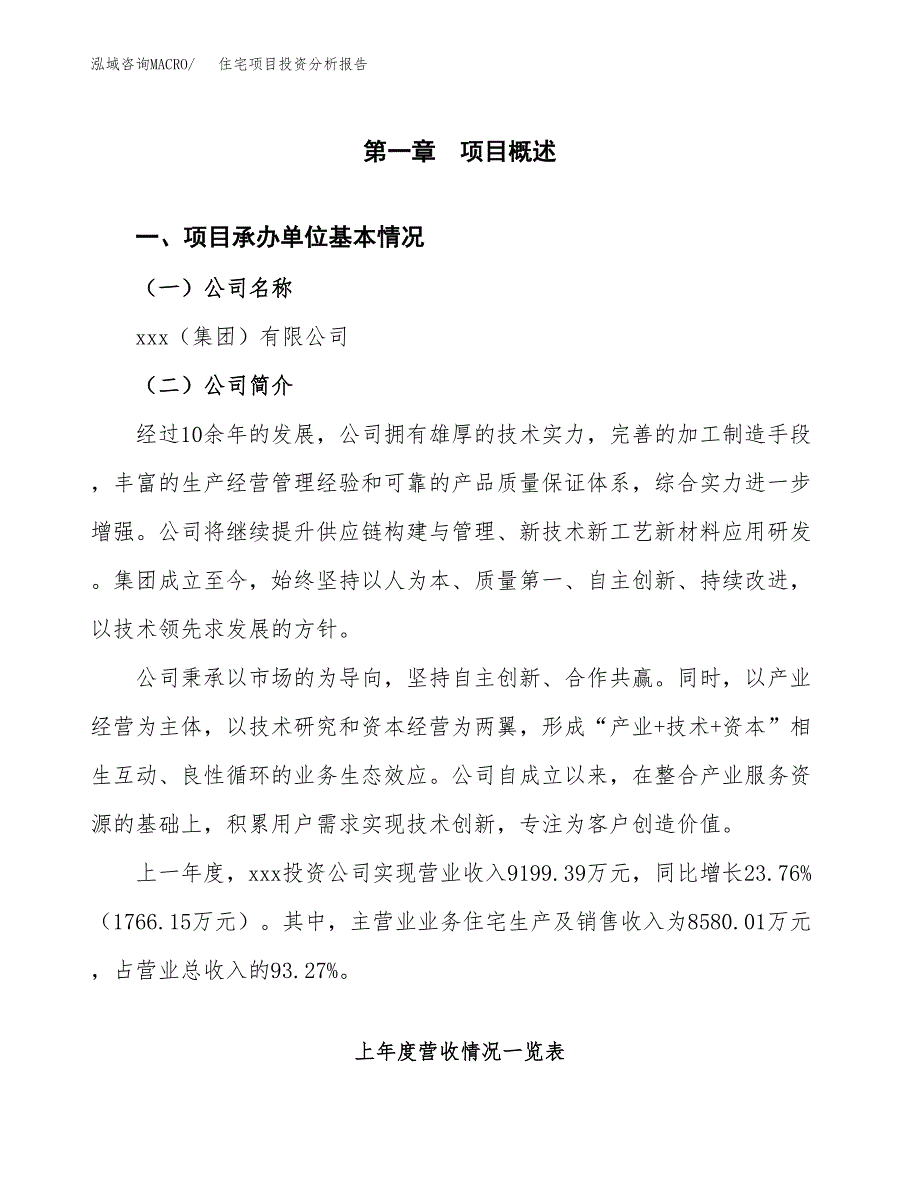 泓域咨询MACRO/　住宅项目投资分析报告

第一章　项目概述

一、项目承办单位基本情况

（一）公司名称

xxx（集团）有限公司

（二）公司简介

经过10余年的发展，公司拥有雄厚的技术实力，完善的加工制造手段，丰富的生产经营管理经验和可靠的产品质量保证体系，综合实力进一步增强。公司将继续提升供应链构建与管理、新技术新工艺新材料应用研发。集团成立至今，始终坚持以人为本、质量第一、自主创新、持续改进，以技术领先求发展的方针。

公司秉承以市场的为导向，坚持自主创新、合作共赢。同时，以产业经营为主体，以技术研究和资本经营为两翼，形成“产业+技术+资本”相生互动、良性循环的业务生态效应。公司自成立以来，在整合产业服务资源的基础上，积累用户需求实现技术创新，专注为客户创造价值。

上一年度，xxx投资公司实现营业收入9199.39万元，同比增长23.76%（1766.15万元）。其中，主营业业务住宅生产及销售收入为8580.01万元，占营业总收入的93.27%。

上年度营收情况一览表